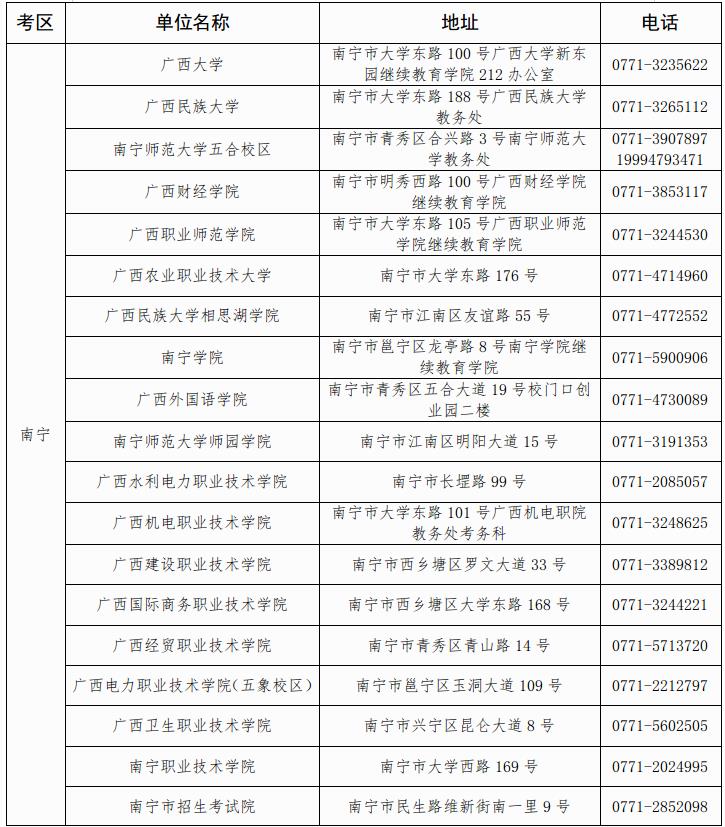 | 考区 | 单位名称 | 地址 | 电话 |
|---|---|---|---|
| 南宁 | 广西大学 | 南宁市大学东路 100 号广西大学新东园继续教育学院 212 办公室 | 0771-3235622 |
| | 广西民族大学 | 南宁市大学东路 188 号广西民族大学教务处 | 0771-3265112 |
| | 南宁师范大学五合校区 | 南宁市青秀区合兴路 3 号南宁师范大学教务处 | 0771-3907897 19994793471 |
| | 广西财经学院 | 南宁市明秀西路 100 号广西财经学院继续教育学院 | 0771-3853117 |
| | 广西职业师范学院 | 南宁市大学东路 105 号广西职业师范学院继续教育学院 | 0771-3244530 |
| | 广西农业职业技术大学 | 南宁市大学东路 176 号 | 0771-4714960 |
| | 广西民族大学相思湖学院 | 南宁市江南区友谊路 55 号 | 0771-4772552 |
| | 南宁学院 | 南宁市邕宁区龙亭路 8 号南宁学院继续教育学院 | 0771-5900906 |
| | 广西外国语学院 | 南宁市青秀区五合大道 19 号校门口创业园二楼 | 0771-4730089 |
| | 南宁师范大学师园学院 | 南宁市江南区明阳大道 15 号 | 0771-3191353 |
| | 广西水利电力职业技术学院 | 南宁市长堽路 99 号 | 0771-2085057 |
| | 广西机电职业技术学院 | 南宁市大学东路 101 号广西机电职院教务处考务科 | 0771-3248625 |
| | 广西建设职业技术学院 | 南宁市西乡塘区罗文大道 33 号 | 0771-3389812 |
| | 广西国际商务职业技术学院 | 南宁市西乡塘区大学东路 168 号 | 0771-3244221 |
| | 广西经贸职业技术学院 | 南宁市青秀区青山路 14 号 | 0771-5713720 |
| | 广西电力职业技术学院(五象校区) | 南宁市邕宁区玉洞大道 109 号 | 0771-2212797 |
| | 广西卫生职业技术学院 | 南宁市兴宁区昆仑大道 8 号 | 0771-5602505 |
| | 南宁职业技术学院 | 南宁市大学西路 169 号 | 0771-2024995 |
| | 南宁市招生考试院 | 南宁市民生路维新街南一里 9 号 | 0771-2852098 |